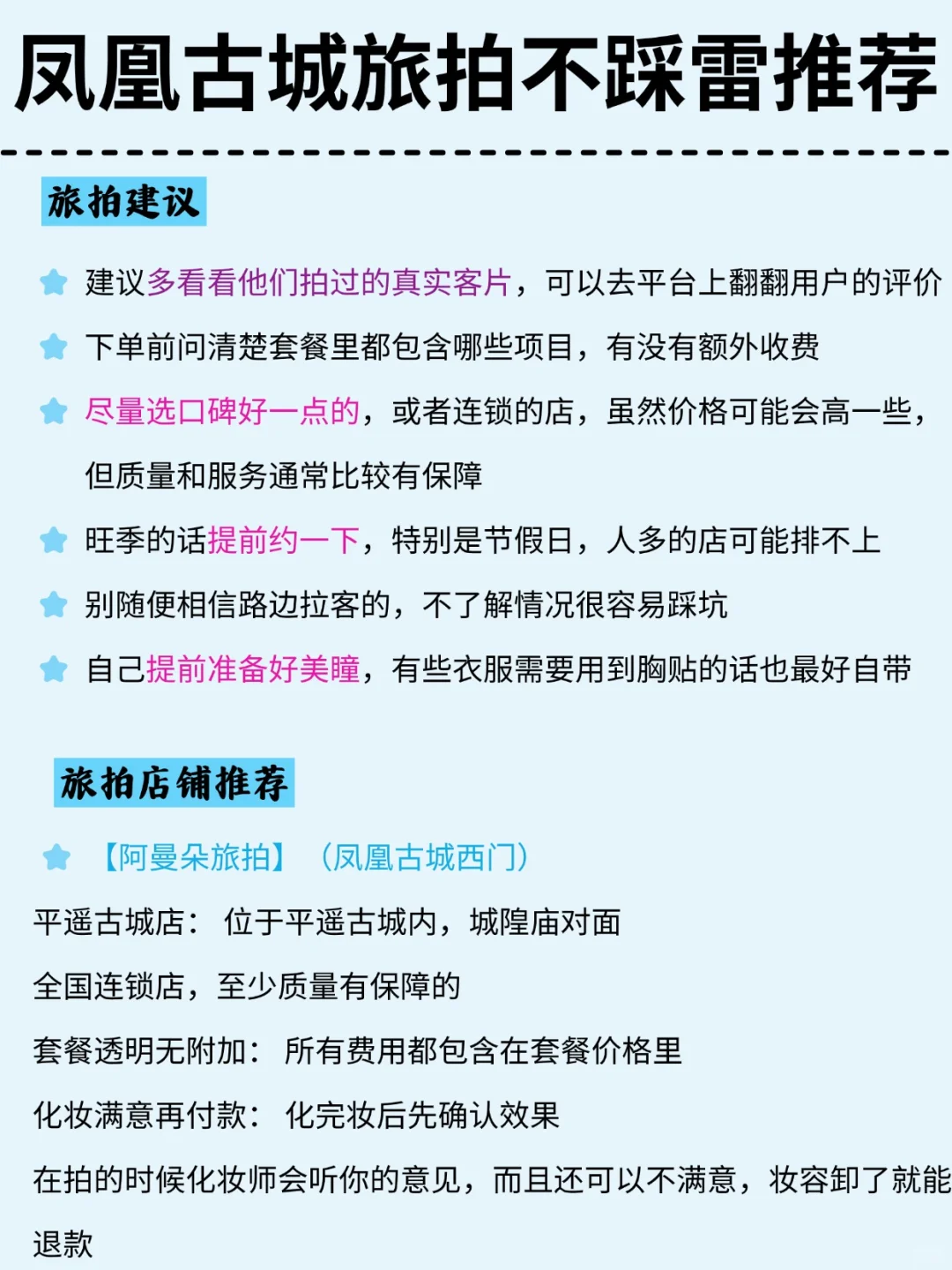 凤凰古城旅拍不踩雷推荐

旅拍建议

建议多看看他们拍过的真实客片，可以去平台上翻翻用户的评价

下单前问清楚套餐里都包含哪些项目，有没有额外收费

尽量选口碑好一点的，或者连锁的店，虽然价格可能会高一些，但质量和服务通常比较有保障

旺季的话提前约一下，特别是节假日，人多的店可能排不上

别随便相信路边拉客的，不了解情况很容易踩坑

自己提前准备好美瞳，有些衣服需要用到胸贴的话也最好自带

旅拍店铺推荐

【阿曼朵旅拍】（凤凰古城西门）

平遥古城店： 位于平遥古城内，城隍庙对面

全国连锁店，至少质量有保障的

套餐透明无附加： 所有费用都包含在套餐价格里

化妆满意再付款： 化完妆后先确认效果

在拍的时候化妆师会听你的意见，而且还可以不满意，妆容卸了就能退款